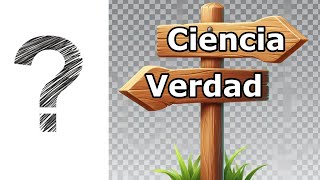 ?

Ciencia

Verdad